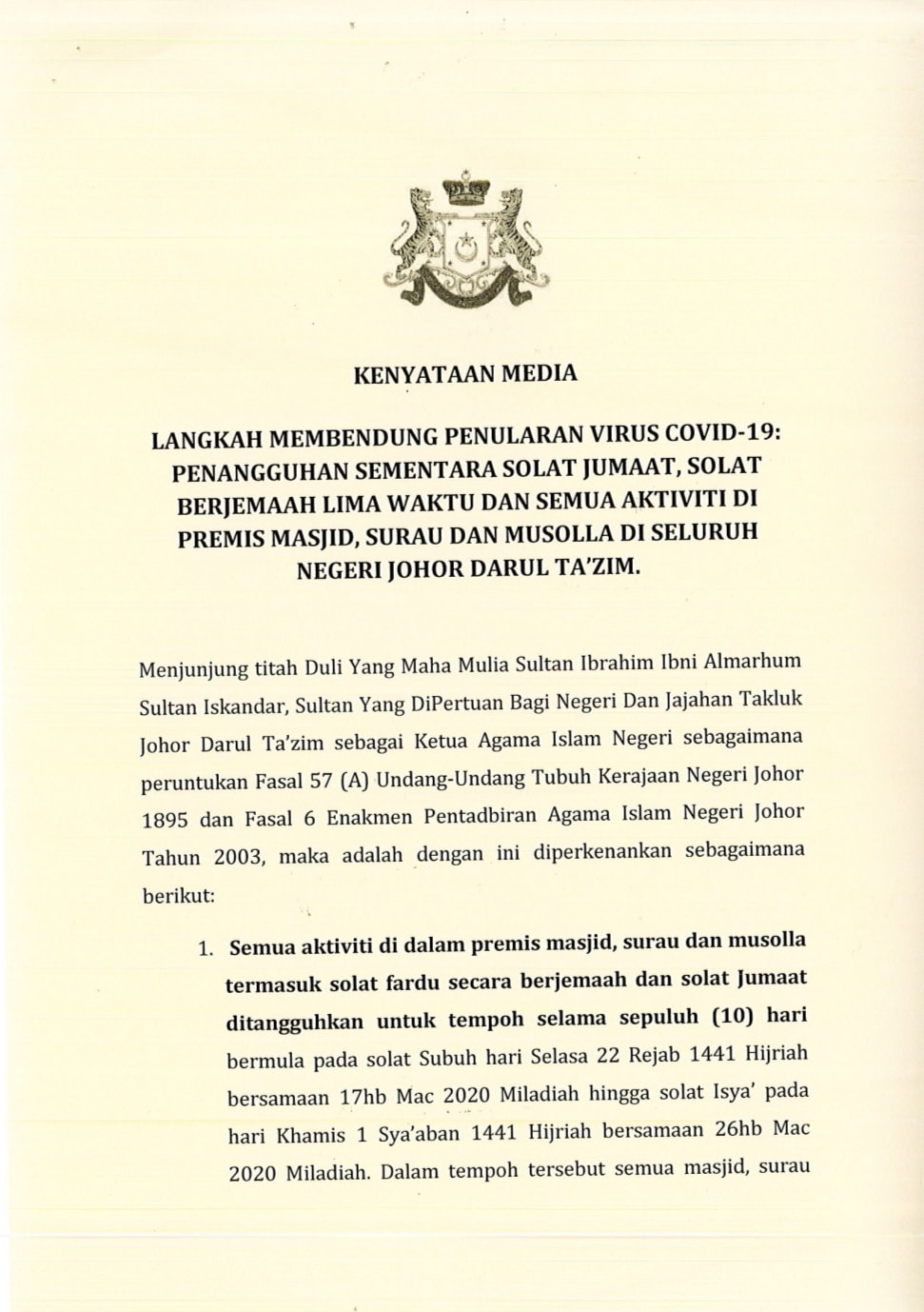 KENYATAAN MEDIA

LANGKAH MEMBENDUNG PENULARAN VIRUS COVID-19: PENANGGUHAN SEMENTARA SOLAT JUMAAT, SOLAT BERJEMAAH LIMA WAKTU DAN SEMUA AKTIVITI DI PREMIS MASJID, SURAU DAN MUSOLLA DI SELURUH NEGERI JOHOR DARUL TA'ZIM.

Menjunjung titah Duli Yang Maha Mulia Sultan Ibrahim Ibni Almarhum Sultan Iskandar, Sultan Yang DiPertuan Bagi Negeri Dan Jajahan Takluk Johor Darul Ta'zim sebagai Ketua Agama Islam Negeri sebagaimana peruntukan Fasal 57 (A) Undang-Undang Tubuh Kerajaan Negeri Johor 1895 dan Fasal 6 Enakmen Pentadbiran Agama Islam Negeri Johor Tahun 2003, maka adalah dengan ini diperkenankan sebagaimana berikut:

1. Semua aktiviti di dalam premis masjid, surau dan musolla termasuk solat fardu secara berjemaah dan solat Jumaat ditangguhkan untuk tempoh selama sepuluh (10) hari bermula pada solat Subuh hari Selasa 22 Rejab 1441 Hijriah bersamaan 17hb Mac 2020 Miladiah hingga solat Isya' pada hari Khamis 1 Sya'aban 1441 Hijriah bersamaan 26hb Mac 2020 Miladiah. Dalam tempoh tersebut semua masjid, surau